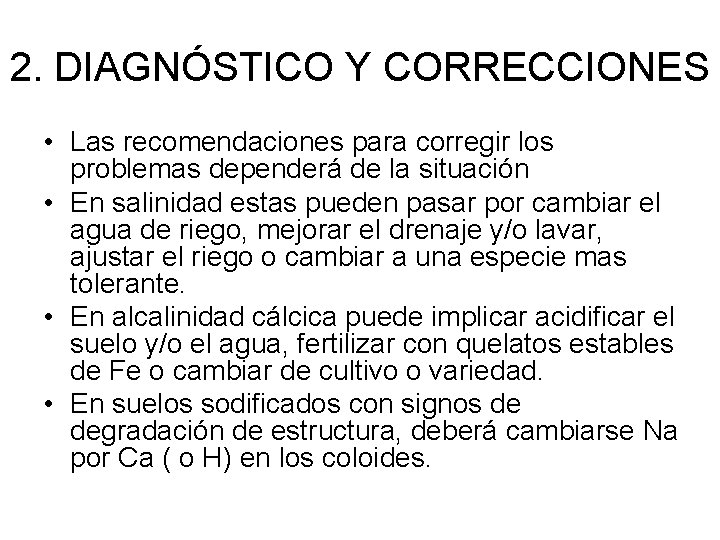 2. DIAGNÓSTICO Y CORRECCIONES

• Las recomendaciones para corregir los problemas dependerá de la situación
• En salinidad estas pueden pasar por cambiar el agua de riego, mejorar el drenaje y/o lavar, ajustar el riego o cambiar a una especie mas tolerante.
• En alcalinidad cálcica puede implicar acidificar el suelo y/o el agua, fertilizar con quelatos estables de Fe o cambiar de cultivo o variedad.
• En suelos sodificados con signos de degradación de estructura, deberá cambiarse Na por Ca ( o H) en los coloides.